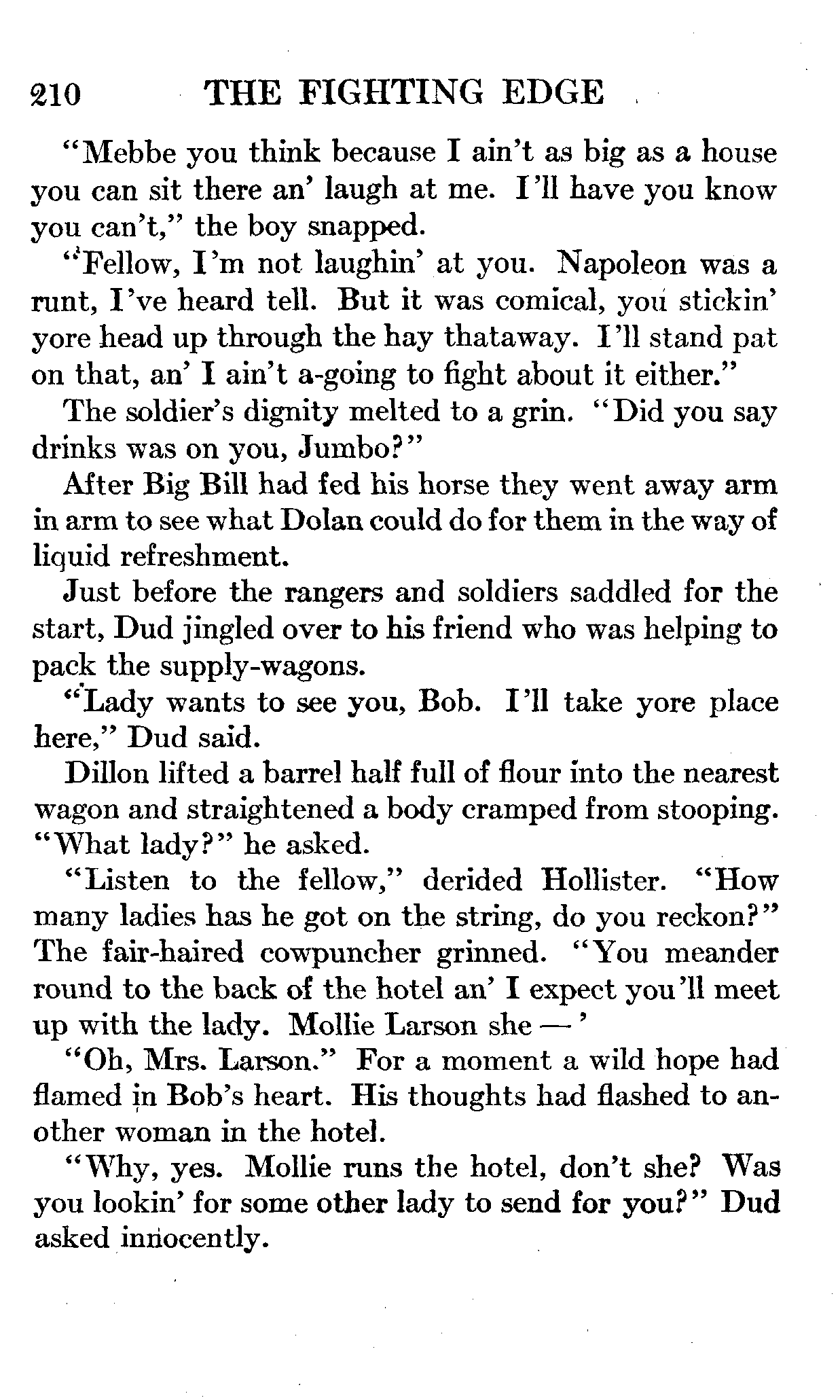 210 THE FIGHTING EDGE

"Mebbe you think because I ain't as big as a house you can sit there an' laugh at me. I'll have you know you can't," the boy snapped.

"Fellow, I'm not laughin' at you. Napoleon was a runt, I've heard tell. But it was comical, you stickin' yore head up through the hay thataway. I'll stand pat on that, an' I ain't a-going to fight about it either."

The soldier's dignity melted to a grin. "Did you say drinks was on you, Jumbo?"

After Big Bill had fed his horse they went away arm in arm to see what Dolan could do for them in the way of liquid refreshment.

Just before the rangers and soldiers saddled for the start, Dud jingled over to his friend who was helping to pack the supply-wagons.

"Lady wants to see you, Bob. I'll take yore place here," Dud said.

Dillon lifted a barrel half full of flour into the nearest wagon and straightened a body cramped from stooping. "What lady?" he asked.

"Listen to the fellow," derided Hollister. "How many ladies has he got on the string, do you reckon?" The fair-haired cowpuncher grinned. "You meander round to the back of the hotel an' I expect you'll meet up with the lady. Mollie Larson she —'

"Oh, Mrs. Larson." For a moment a wild hope had flamed in Bob's heart. His thoughts had flashed to another woman in the hotel.

"Why, yes. Mollie runs the hotel, don't she? Was you lookin' for some other lady to send for you?" Dud asked innocently.